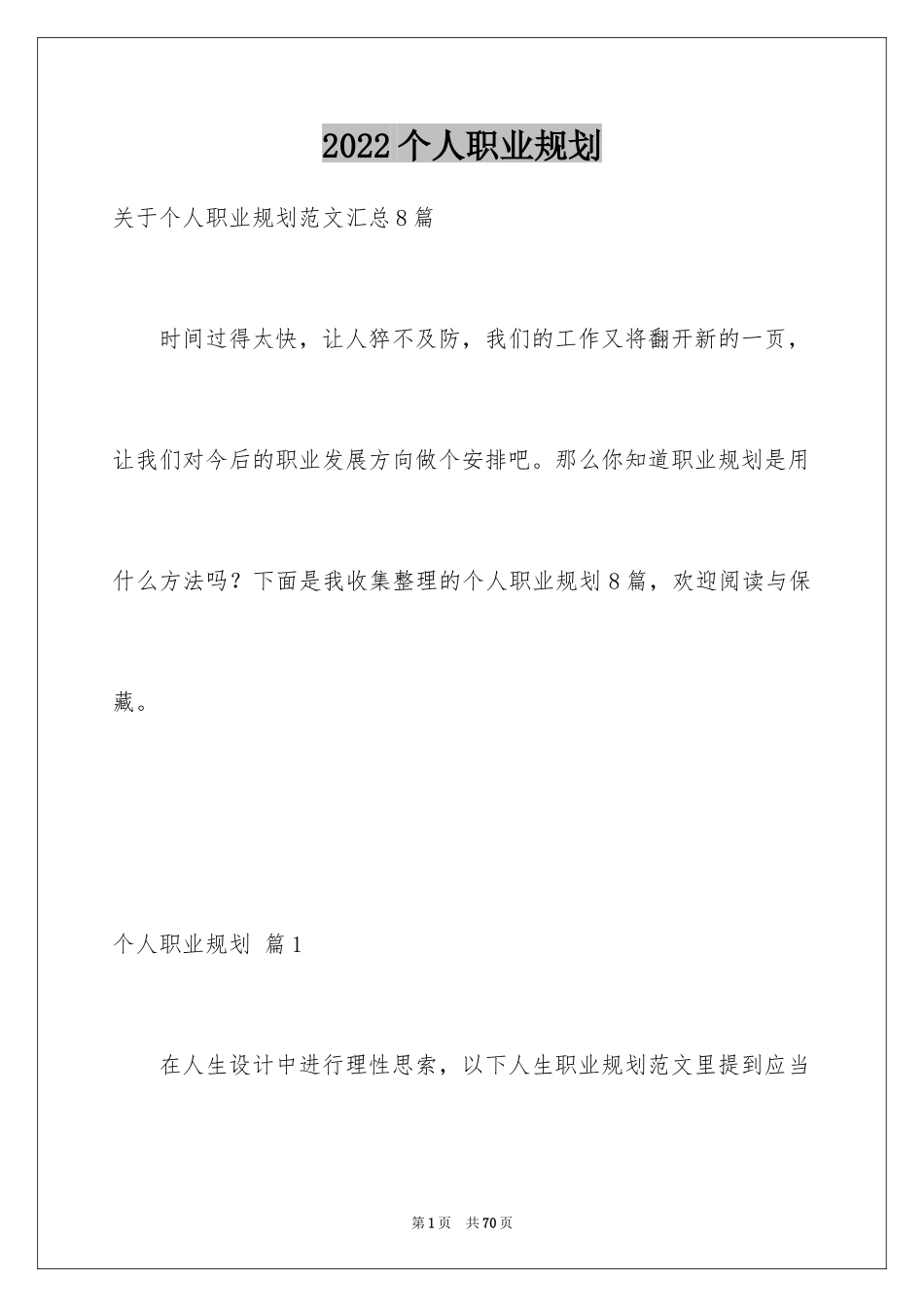 2022个人职业规划

关于个人职业规划范文汇总8篇

时间过得太快，让人猝不及防，我们的工作又将翻开新的一页，让我们对今后的职业发展方向做个安排吧。那么你知道职业规划是用什么方法吗？下面是我收集整理的个人职业规划8篇，欢迎阅读与保藏。

个人职业规划 篇1

在人生设计中进行理性思索，以下人生职业规划范文里提到应当

第1页 共70页